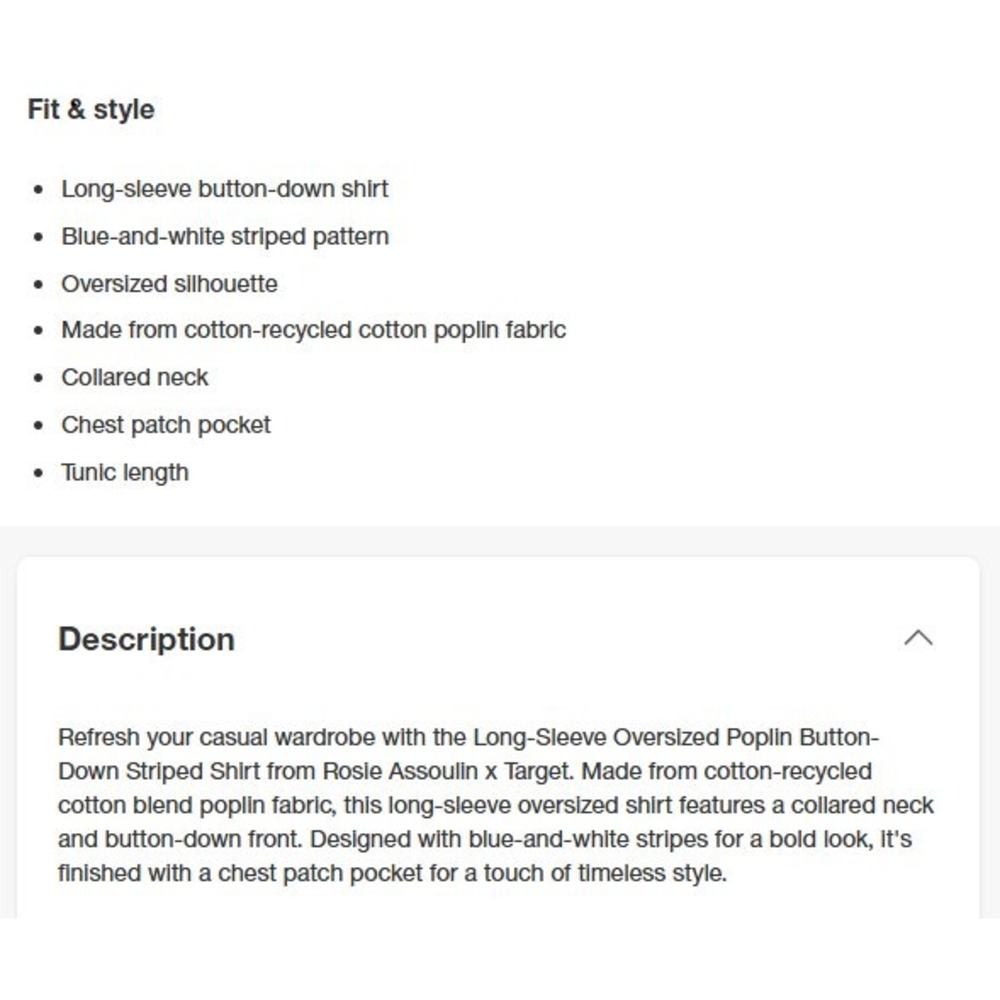 Fit & style

- Long-sleeve button-down shirt
- Blue-and-white striped pattern
- Oversized silhouette
- Made from cotton-recycled cotton poplin fabric
- Collared neck
- Chest patch pocket
- Tunic length

Description

Refresh your casual wardrobe with the Long-Sleeve Oversized Poplin Button-Down Striped Shirt from Rosie Assoulin x Target. Made from cotton-recycled cotton blend poplin fabric, this long-sleeve oversized shirt features a collared neck and button-down front. Designed with blue-and-white stripes for a bold look, it's finished with a chest patch pocket for a touch of timeless style.